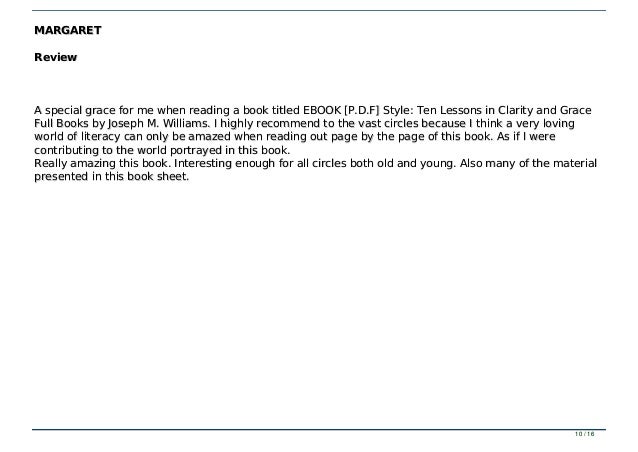 MARGARET

Review

A special grace for me when reading a book titled EBOOK [P.D.F] Style: Ten Lessons in Clarity and Grace Full Books by Joseph M. Williams. I highly recommend to the vast circles because I think a very loving world of literacy can only be amazed when reading out page by the page of this book. As if I were contributing to the world portrayed in this book.
Really amazing this book. Interesting enough for all circles both old and young. Also many of the material presented in this book sheet.

10 / 16